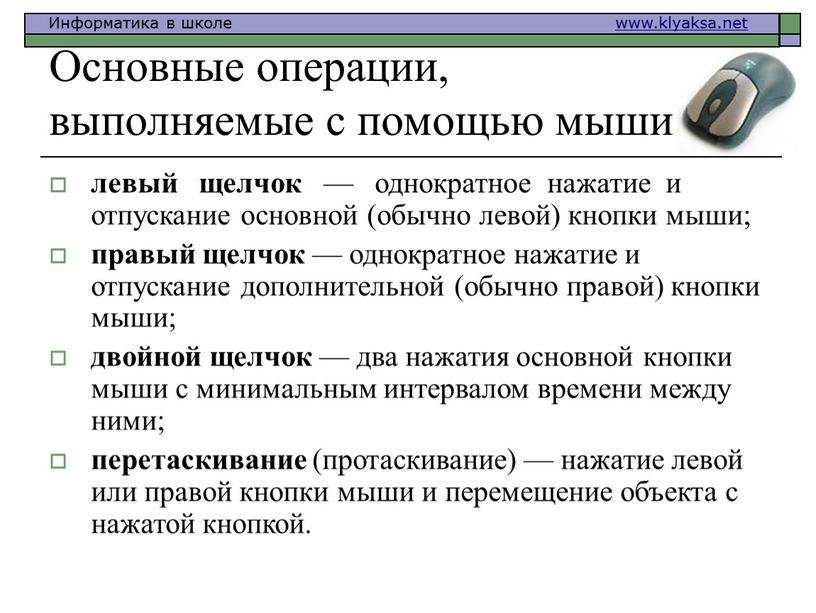 Информатика в школе www.klyaksa.net

Основные операции, выполняемые с помощью мыши

□ левый щелчок — однократное нажатие и отпускание основной (обычно левой) кнопки мыши;

□ правый щелчок — однократное нажатие и отпускание дополнительной (обычно правой) кнопки мыши;

□ двойной щелчок — два нажатия основной кнопки мыши с минимальным интервалом времени между ними;

□ перетаскивание (протаскивание) — нажатие левой или правой кнопки мыши и перемещение объекта с нажатой кнопкой.